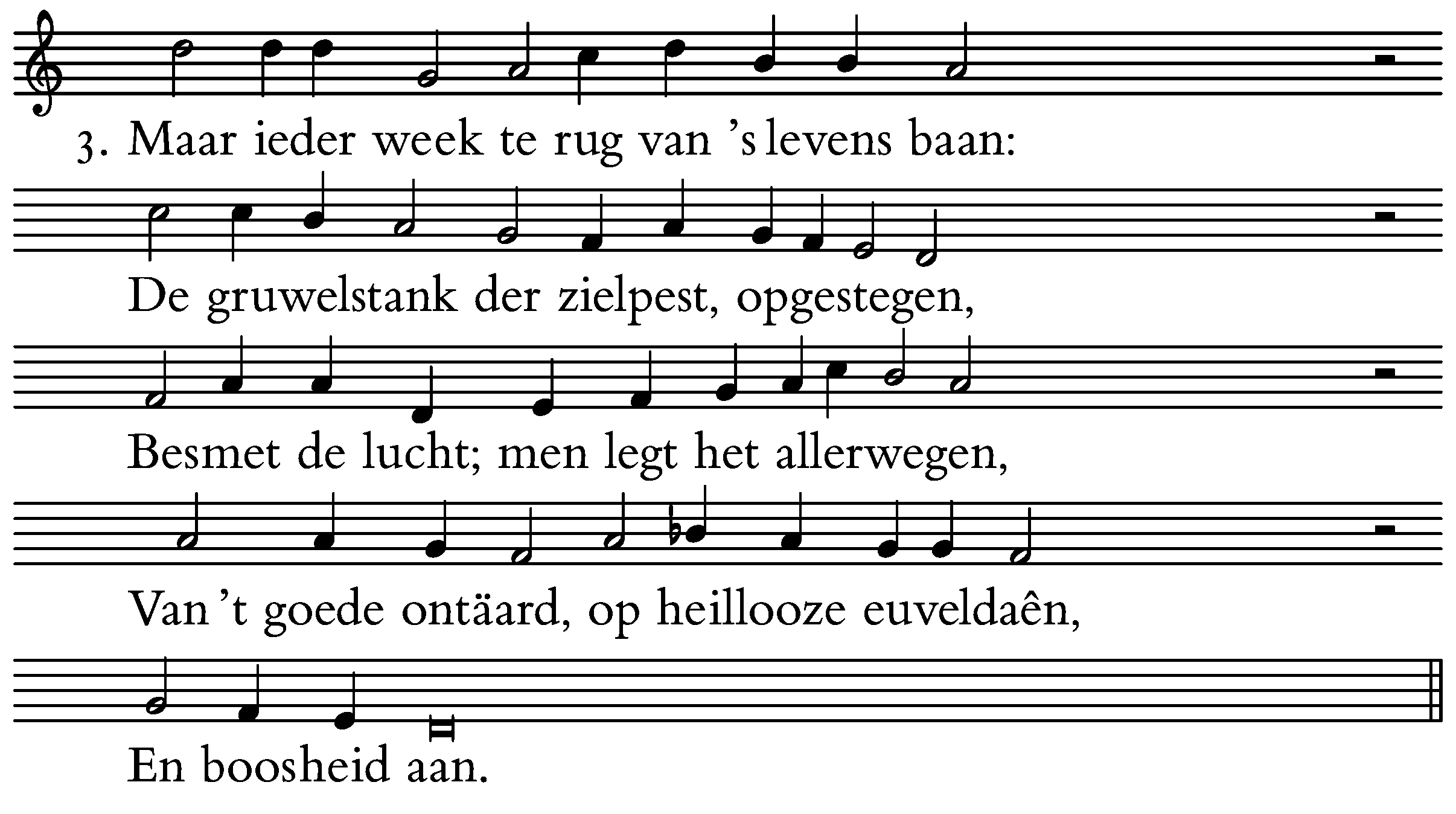 3. Maar ieder week te rug van 's levens baan:

De gruwelstank der zielpest, opgestegen,

Besmet de lucht; men legt het allerwegen,

Van 't goede ontäard, op heillooze euveldaên,

En boosheid aan.